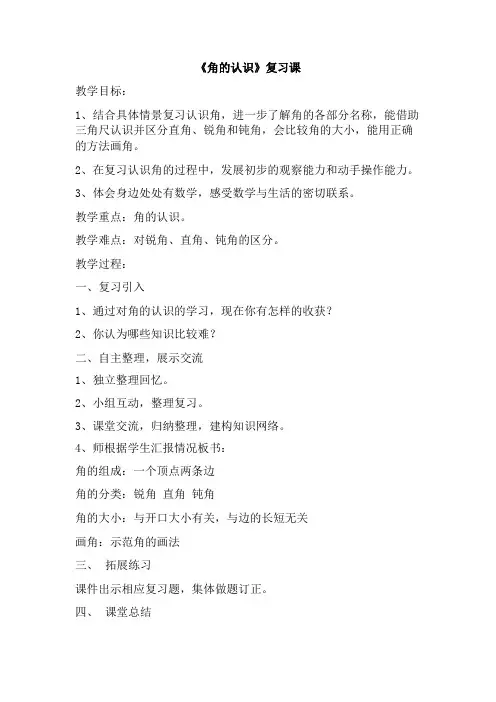 《角的认识》复习课

教学目标：

1、结合具体情景复习认识角，进一步了解角的各部分名称，能借助三角尺认识并区分直角、锐角和钝角，会比较角的大小，能用正确的方法画角。

2、在复习认识角的过程中，发展初步的观察能力和动手操作能力。

3、体会身边处处有数学，感受数学与生活的密切联系。

教学重点：角的认识。

教学难点：对锐角、直角、钝角的区分。

教学过程：

一、复习引入

1、通过对角的认识的学习，现在你有怎样的收获？

2、你认为哪些知识比较难？

二、自主整理，展示交流

1、独立整理回忆。

2、小组互动，整理复习。

3、课堂交流，归纳整理，建构知识网络。

4、师根据学生汇报情况板书：

角的组成：一个顶点两条边

角的分类：锐角 直角 钝角

角的大小：与开口大小有关，与边的长短无关

画角：示范角的画法

三、 拓展练习

课件出示相应复习题，集体做题订正。

四、 课堂总结